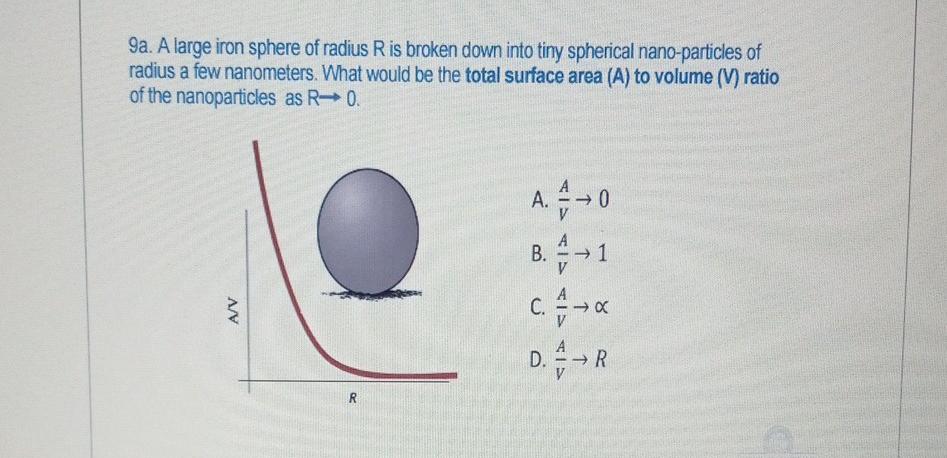 9a. A large iron sphere of radius R is broken down into tiny spherical nano-particles of radius a few nanometers. What would be the total surface area (A) to volume (V) ratio of the nanoparticles as R→ 0.

A/V

R

A. $\frac{A}{V} \to 0$

B. $\frac{A}{V} \to 1$

C. $\frac{A}{V} \to \propto$

D. $\frac{A}{V} \to R$